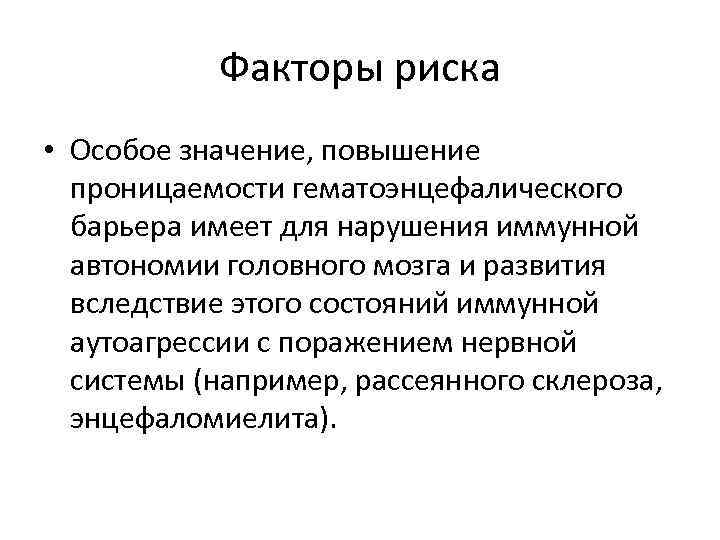 Факторы риска

• Особое значение, повышение проницаемости гематоэнцефалического барьера имеет для нарушения иммунной автономии головного мозга и развития вследствие этого состояний иммунной аутоагрессии с поражением нервной системы (например, рассеянного склероза, энцефаломиелита).